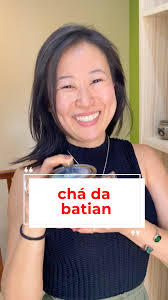 chá da batian